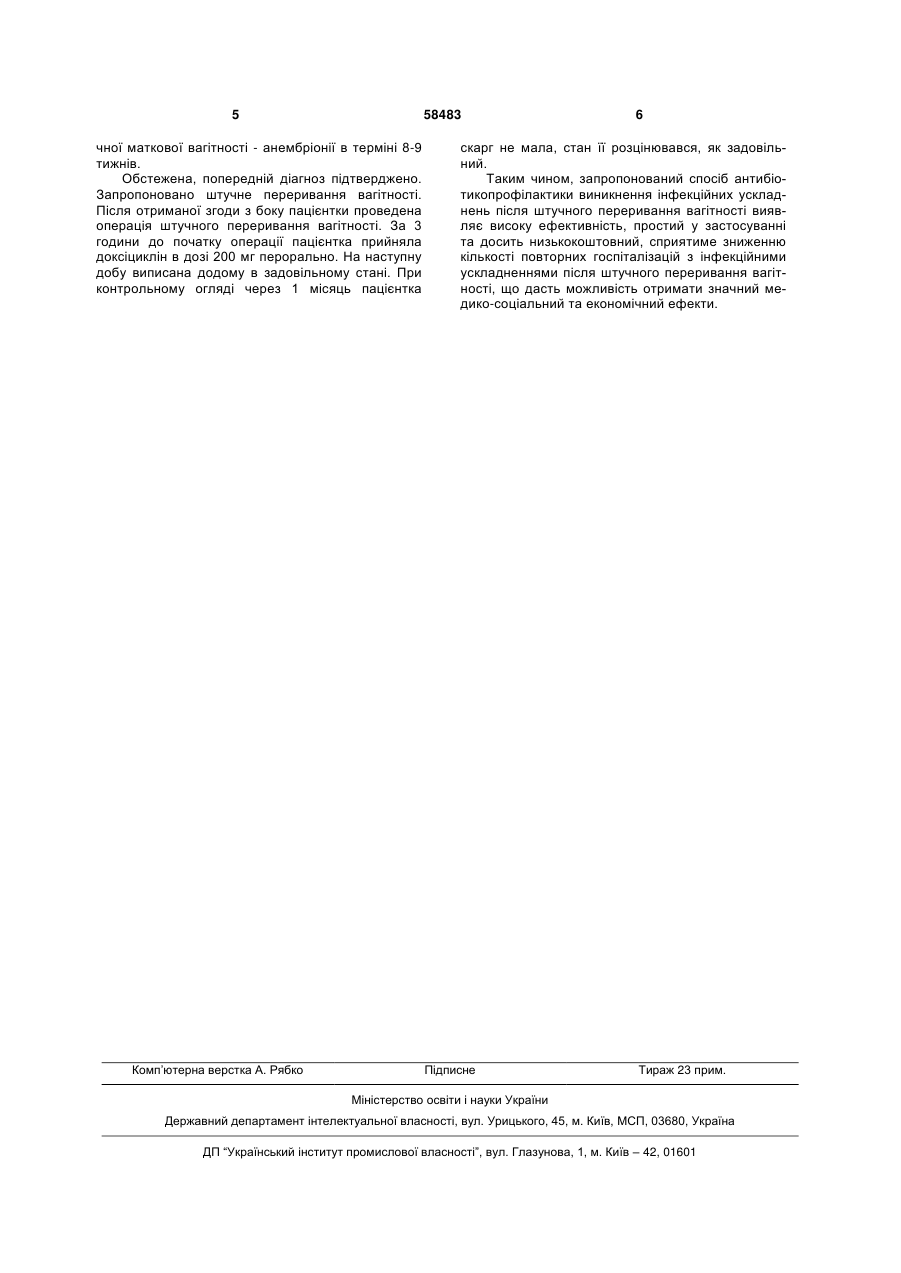 5

58483

6

чної маткової вагітності - анембріонії в терміні 8-9 тижнів.

Обстежена, попередній діагноз підтверджено. Запропоновано штучне переривання вагітності. Після отриманої згоди з боку пацієнтки проведена операція штучного переривання вагітності. За 3 години до початку операції пацієнтка прийняла доксіциклін в дозі 200 мг перорально. На наступну добу виписана додому в задовільному стані. При контрольному огляді через 1 місяць пацієнтка скарг не мала, стан її розцінювався, як задовільний.

Таким чином, запропонований спосіб антибіотикопрофілактики виникнення інфекційних ускладнень після штучного переривання вагітності виявляє високу ефективність, простий у застосуванні та досить низькокоштовний, сприятиме зниженню кількості повторних госпіталізацій з інфекційними ускладненнями після штучного переривання вагітності, що дасть можливість отримати значний медико-соціальний та економічний ефекти.

Комп'ютерна верстка А. Рябко

Підписне

Тираж 23 прим.

Міністерство освіти і науки України

Державний департамент інтелектуальної власності, вул. Урицького, 45, м. Київ, МСП, 03680, Україна

ДП "Український інститут промислової власності", вул. Глазунова, 1, м. Київ – 42, 01601